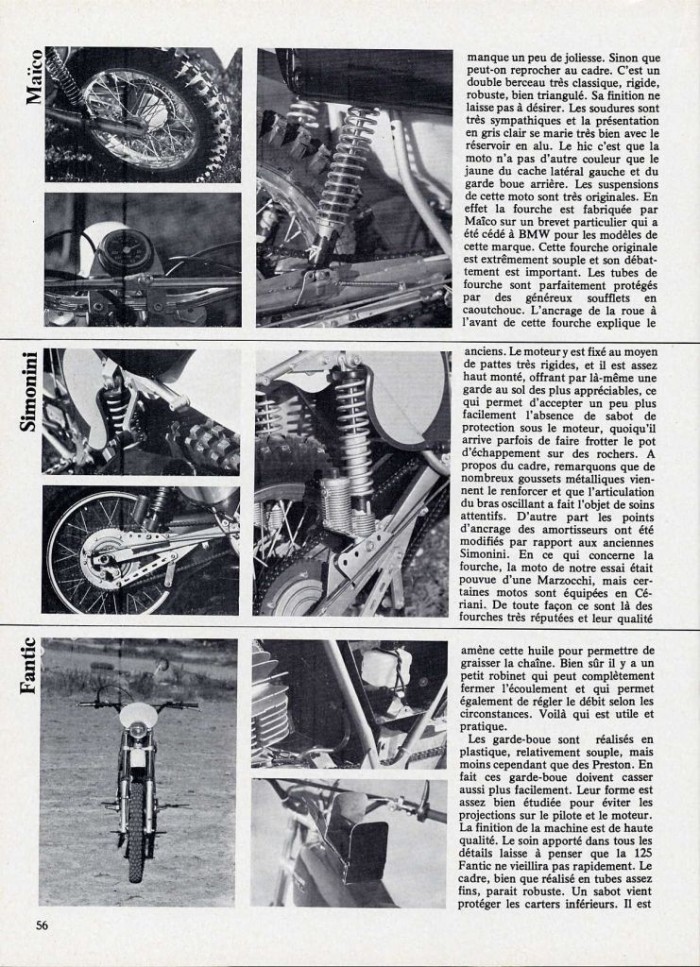 Maïco

manque un peu de joliesse. Sinon que peut-on reprocher au cadre. C'est un double berceau très classique, rigide, robuste, bien triangulé. Sa finition ne laisse pas à désirer. Les soudures sont très sympathiques et la présentation en gris clair se marie très bien avec le réservoir en alu. Le hic c'est que la moto n'a pas d'autre couleur que le jaune du cache latéral gauche et du garde boue arrière. Les suspensions de cette moto sont très originales. En effet la fourche est fabriquée par Maïco sur un brevet particulier qui a été cédé à BMW pour les modèles de cette marque. Cette fourche originale est extrêmement souple et son débattement est important. Les tubes de fourche sont parfaitement protégés par des généreux soufflets en caoutchouc. L'ancrage de la roue à l'avant de cette fourche explique le

Simonini

anciens. Le moteur y est fixé au moyen de pattes très rigides, et il est assez haut monté, offrant par là-même une garde au sol des plus appréciables, ce qui permet d'accepter un peu plus facilement l'absence de sabot de protection sous le moteur, quoiqu'il arrive parfois de faire frotter le pot d'échappement sur des rochers. A propos du cadre, remarquons que de nombreux goussets métalliques viennent le renforcer et que l'articulation du bras oscillant a fait l'objet de soins attentifs. D'autre part les points d'ancrage des amortisseurs ont été modifiés par rapport aux anciennes Simonini. En ce qui concerne la fourche, la moto de notre essai était pouvue d'une Marzocchi, mais certaines motos sont équipées en Cériani. De toute façon ce sont là des fourches très réputées et leur qualité

Fantic

amène cette huile pour permettre de graisser la chaîne. Bien sûr il y a un petit robinet qui peut complètement fermer l'écoulement et qui permet également de régler le débit selon les circonstances. Voilà qui est utile et pratique.

Les garde-boue sont réalisés en plastique, relativement souple, mais moins cependant que des Preston. En fait ces garde-boue doivent casser aussi plus facilement. Leur forme est assez bien étudiée pour éviter les projections sur le pilote et le moteur. La finition de la machine est de haute qualité. Le soin apporté dans tous les détails laisse à penser que la 125 Fantic ne vieillira pas rapidement. Le cadre, bien que réalisé en tubes assez fins, parait robuste. Un sabot vient protéger les carters inférieurs. Il est

56